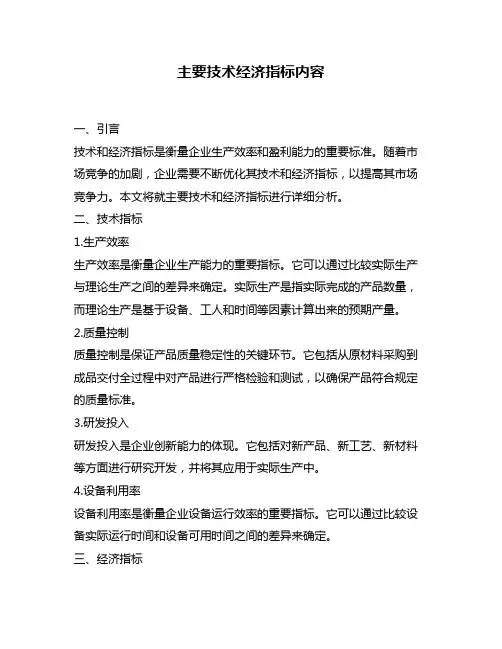 主要技术经济指标内容

一、引言

技术和经济指标是衡量企业生产效率和盈利能力的重要标准。随着市场竞争的加剧，企业需要不断优化其技术和经济指标，以提高其市场竞争力。本文将就主要技术和经济指标进行详细分析。

二、技术指标

1.生产效率

生产效率是衡量企业生产能力的重要指标。它可以通过比较实际生产与理论生产之间的差异来确定。实际生产是指实际完成的产品数量，而理论生产是基于设备、工人和时间等因素计算出来的预期产量。

2.质量控制

质量控制是保证产品质量稳定性的关键环节。它包括从原材料采购到成品交付全过程中对产品进行严格检验和测试，以确保产品符合规定的质量标准。

3.研发投入

研发投入是企业创新能力的体现。它包括对新产品、新工艺、新材料等方面进行研究开发，并将其应用于实际生产中。

4.设备利用率

设备利用率是衡量企业设备运行效率的重要指标。它可以通过比较设备实际运行时间和设备可用时间之间的差异来确定。

三、经济指标